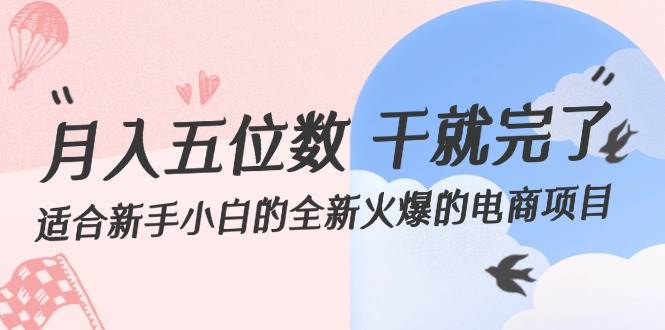 “月入五位数 干就完了”
适合新手小白的全新火爆的电商项目